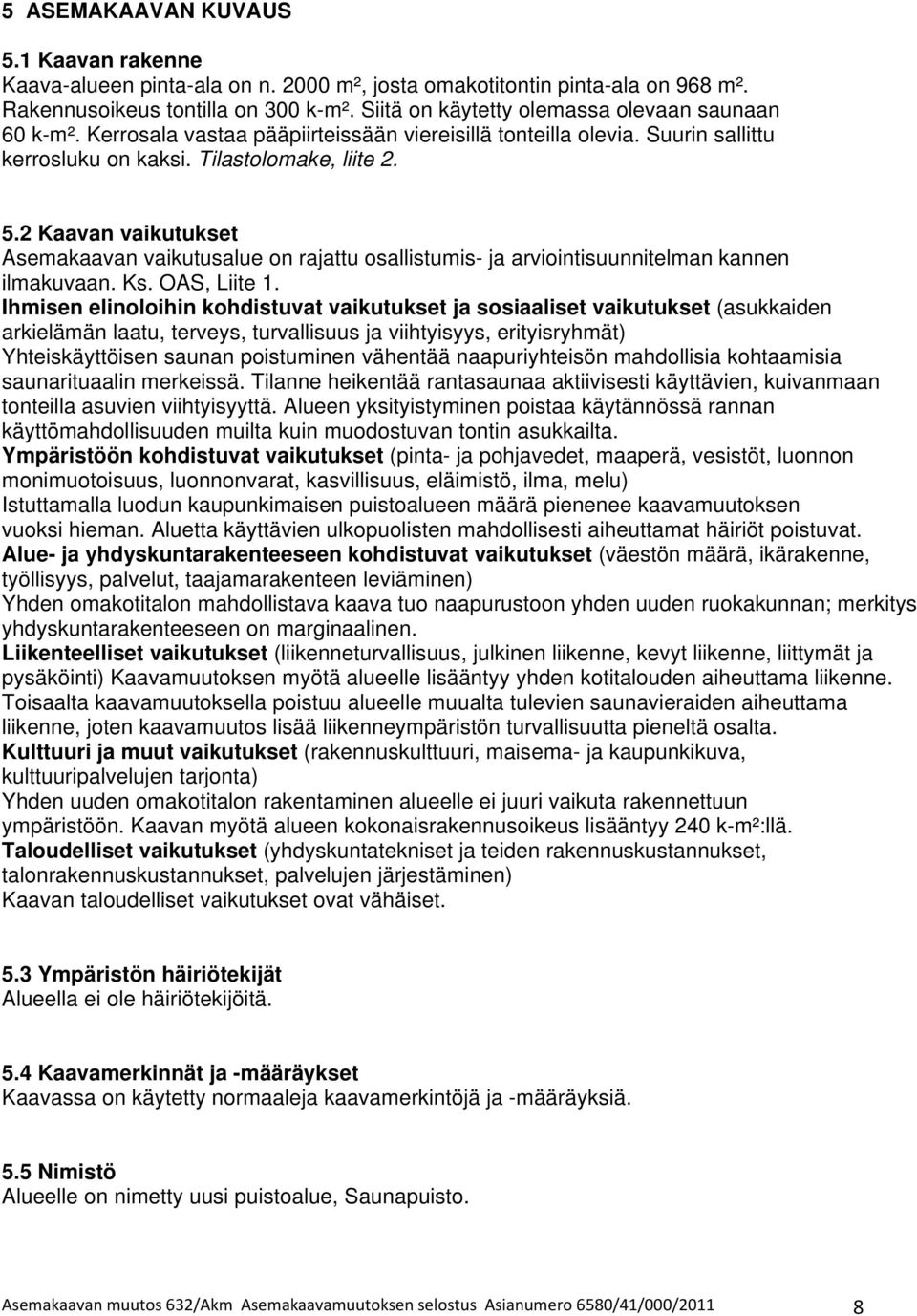 5 ASEMAKAAVAN KUVAUS

5.1 Kaavan rakenne
Kaava-alueen pinta-ala on n. 2000 m², josta omakotitontin pinta-ala on 968 m². Rakennusoikeus tontilla on 300 k-m². Siitä on käytetty olemassa olevaan saunaan 60 k-m². Kerrosala vastaa pääpiirteissään viereisillä tonteilla olevia. Suurin sallittu kerrosluku on kaksi. Tilastolomake, liite 2.

5.2 Kaavan vaikutukset
Asemakaavan vaikutusalue on rajattu osallistumis- ja arviointisuunnitelman kannen ilmakuvaan. Ks. OAS, Liite 1.
Ihmisen elinoloihin kohdistuvat vaikutukset ja sosiaaliset vaikutukset (asukkaiden arkielämän laatu, terveys, turvallisuus ja viihtyisyys, erityisryhmät)
Yhteiskäyttöisen saunan poistuminen vähentää naapuriyhteisön mahdollisia kohtaamisia saunarituaalin merkeissä. Tilanne heikentää rantasaunaa aktiivisesti käyttävien, kuivanmaan tonteilla asuvien viihtyisyyttä. Alueen yksityistyminen poistaa käytännössä rannan käyttömahdollisuuden muilta kuin muodostuvan tontin asukkailta.
Ympäristöön kohdistuvat vaikutukset (pinta- ja pohjavedet, maaperä, vesistöt, luonnon monimuotoisuus, luonnonvarat, kasvillisuus, eläimistö, ilma, melu)
Istuttamalla luodun kaupunkimaisen puistoalueen määrä pienenee kaavamuutoksen vuoksi hieman. Aluetta käyttävien ulkopuolisten mahdollisesti aiheuttamat häiriöt poistuvat.
Alue- ja yhdyskuntarakenteeseen kohdistuvat vaikutukset (väestön määrä, ikärakenne, työllisyys, palvelut, taajamarakenteen leviäminen)
Yhden omakotitalon mahdollistava kaava tuo naapurustoon yhden uuden ruokakunnan; merkitys yhdyskuntarakenteeseen on marginaalinen.
Liikenteelliset vaikutukset (liikenneturvallisuus, julkinen liikenne, kevyt liikenne, liittymät ja pysäköinti) Kaavamuutoksen myötä alueelle lisääntyy yhden kotitalouden aiheuttama liikenne. Toisaalta kaavamuutoksella poistuu alueelle muualta tulevien saunavieraiden aiheuttama liikenne, joten kaavamuutos lisää liikenneympäristön turvallisuutta pieneltä osalta.
Kulttuuri ja muut vaikutukset (rakennuskulttuuri, maisema- ja kaupunkikuva, kulttuuripalvelujen tarjonta)
Yhden uuden omakotitalon rakentaminen alueelle ei juuri vaikuta rakennettuun ympäristöön. Kaavan myötä alueen kokonaisrakennusoikeus lisääntyy 240 k-m²:llä.
Taloudelliset vaikutukset (yhdyskuntatekniset ja teiden rakennuskustannukset, talonrakennuskustannukset, palvelujen järjestäminen)
Kaavan taloudelliset vaikutukset ovat vähäiset.

5.3 Ympäristön häiriötekijät
Alueella ei ole häiriötekijöitä.

5.4 Kaavamerkinnät ja -määräykset
Kaavassa on käytetty normaaleja kaavamerkintöjä ja -määräyksiä.

5.5 Nimistö
Alueelle on nimetty uusi puistoalue, Saunapuisto.

Asemakaavan muutos 632/Akm Asemakaavamuutoksen selostus Asianumero 6580/41/000/2011 8